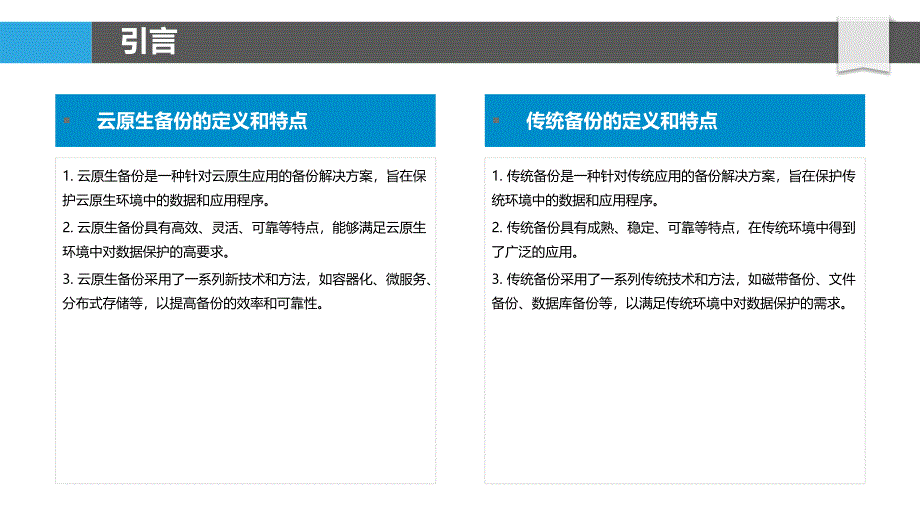 引言

云原生备份的定义和特点

1. 云原生备份是一种针对云原生应用的备份解决方案，旨在保护云原生环境中的数据和应用程序。
2. 云原生备份具有高效、灵活、可靠等特点，能够满足云原生环境中对数据保护的高要求。
3. 云原生备份采用了一系列新技术和方法，如容器化、微服务、分布式存储等，以提高备份的效率和可靠性。

传统备份的定义和特点

1. 传统备份是一种针对传统应用的备份解决方案，旨在保护传统环境中的数据和应用程序。
2. 传统备份具有成熟、稳定、可靠等特点，在传统环境中得到了广泛的应用。
3. 传统备份采用了一系列传统技术和方法，如磁带备份、文件备份、数据库备份等，以满足传统环境中对数据保护的需求。